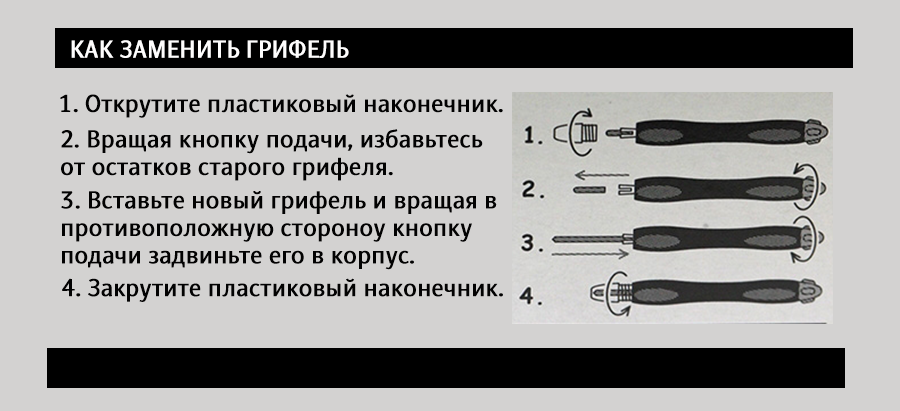 КАК ЗАМЕНИТЬ ГРИФЕЛЬ

1. Открутите пластиковый наконечник.

2. Вращая кнопку подачи, избавьтесь от остатков старого грифеля.

3. Вставьте новый грифель и вращая в противоположную стороноу кнопку подачи задвиньте его в корпус.

4. Закрутите пластиковый наконечник.

1.

2.

3.

4.